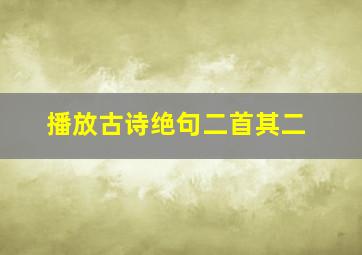 播放古诗绝句二首其二